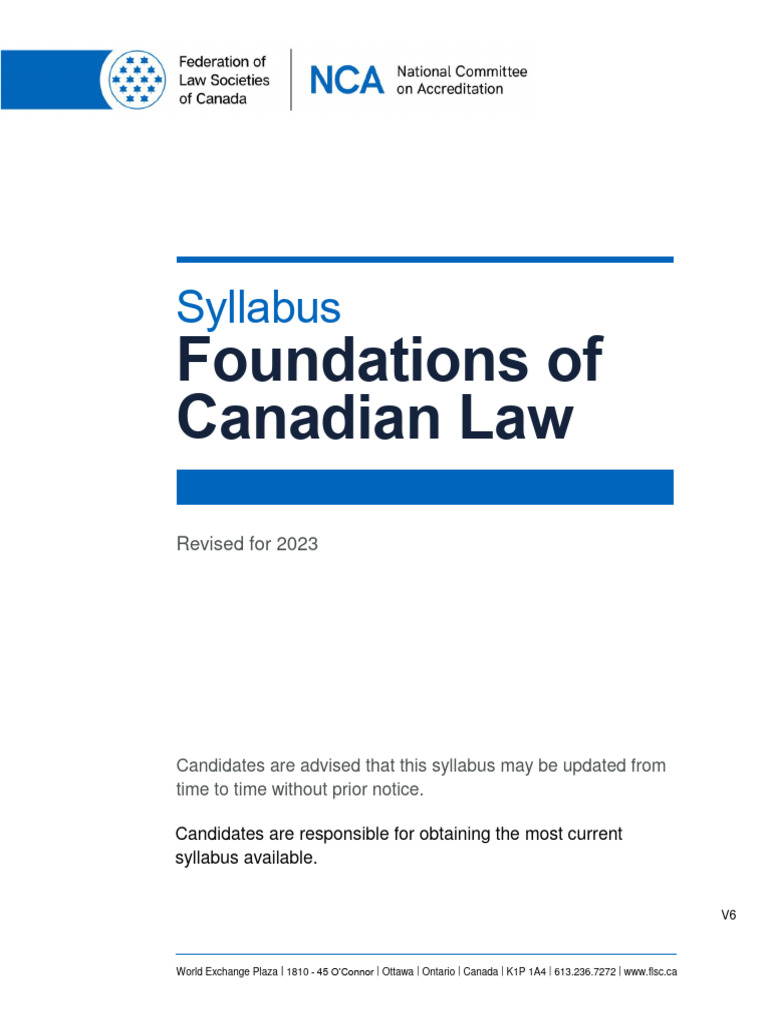 Federation of Law Societies of Canada

NCA National Committee on Accreditation

Syllabus
Foundations of Canadian Law

Revised for 2023

Candidates are advised that this syllabus may be updated from time to time without prior notice.

Candidates are responsible for obtaining the most current syllabus available.

V6

World Exchange Plaza | 1810 - 45 O'Connor | Ottawa | Ontario | Canada | K1P 1A4 | 613.236.7272 | www.flsc.ca